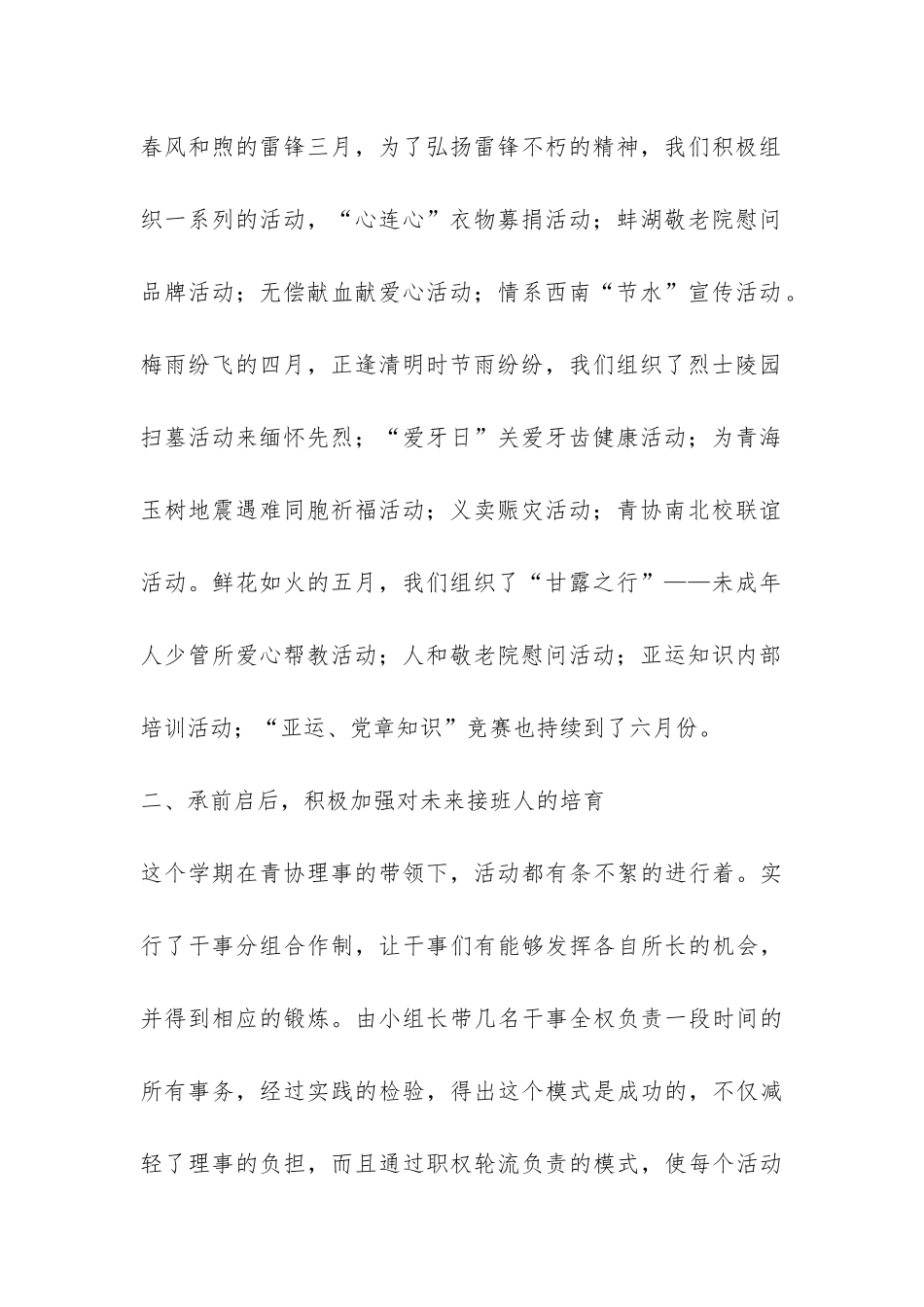 春风和煦的雷锋三月，为了弘扬雷锋不朽的精神，我们积极组织一系列的活动，“心连心”衣物募捐活动；蚌湖敬老院慰问品牌活动；无偿献血献爱心活动；情系西南“节水”宣传活动。梅雨纷飞的四月，正逢清明时节雨纷纷，我们组织了烈士陵园扫墓活动来缅怀先烈；“爱牙日”关爱牙齿健康活动；为青海玉树地震遇难同胞祈福活动；义卖赈灾活动；青协南北校联谊活动。鲜花如火的五月，我们组织了“甘露之行”——未成年人少管所爱心帮教活动；人和敬老院慰问活动；亚运知识内部培训活动；“亚运、党章知识”竞赛也持续到了六月份。

二、承前启后，积极加强对未来接班人的培育

这个学期在青协理事的带领下，活动都有条不絮的进行着。实行了干事分组合作制，让干事们有能够发挥各自所长的机会，并得到相应的锻炼。由小组长带几名干事全权负责一段时间的所有事务，经过实践的检验，得出这个模式是成功的，不仅减轻了理事的负担，而且通过职权轮流负责的模式，使每个活动